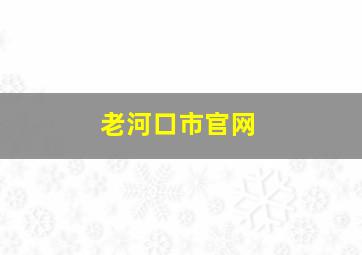 老河口市官网